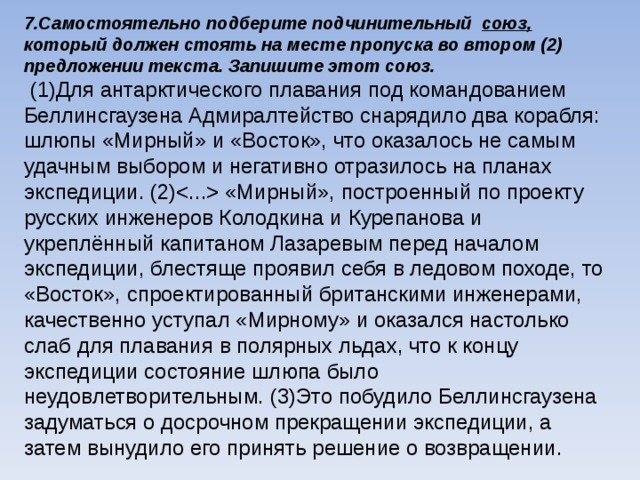 7.Самостоятельно подберите подчинительный союз, который должен стоять на месте пропуска во втором (2) предложении текста. Запишите этот союз.

(1)Для антарктического плавания под командованием Беллинсгаузена Адмиралтейство снарядило два корабля: шлюпы «Мирный» и «Восток», что оказалось не самым удачным выбором и негативно отразилось на планах экспедиции. (2)<...> «Мирный», построенный по проекту русских инженеров Колодкина и Курепанова и укреплённый капитаном Лазаревым перед началом экспедиции, блестяще проявил себя в ледовом походе, то «Восток», спроектированный британскими инженерами, качественно уступал «Мирному» и оказался настолько слаб для плавания в полярных льдах, что к концу экспедиции состояние шлюпа было неудовлетворительным. (3)Это побудило Беллинсгаузена задуматься о досрочном прекращении экспедиции, а затем вынудило его принять решение о возвращении.